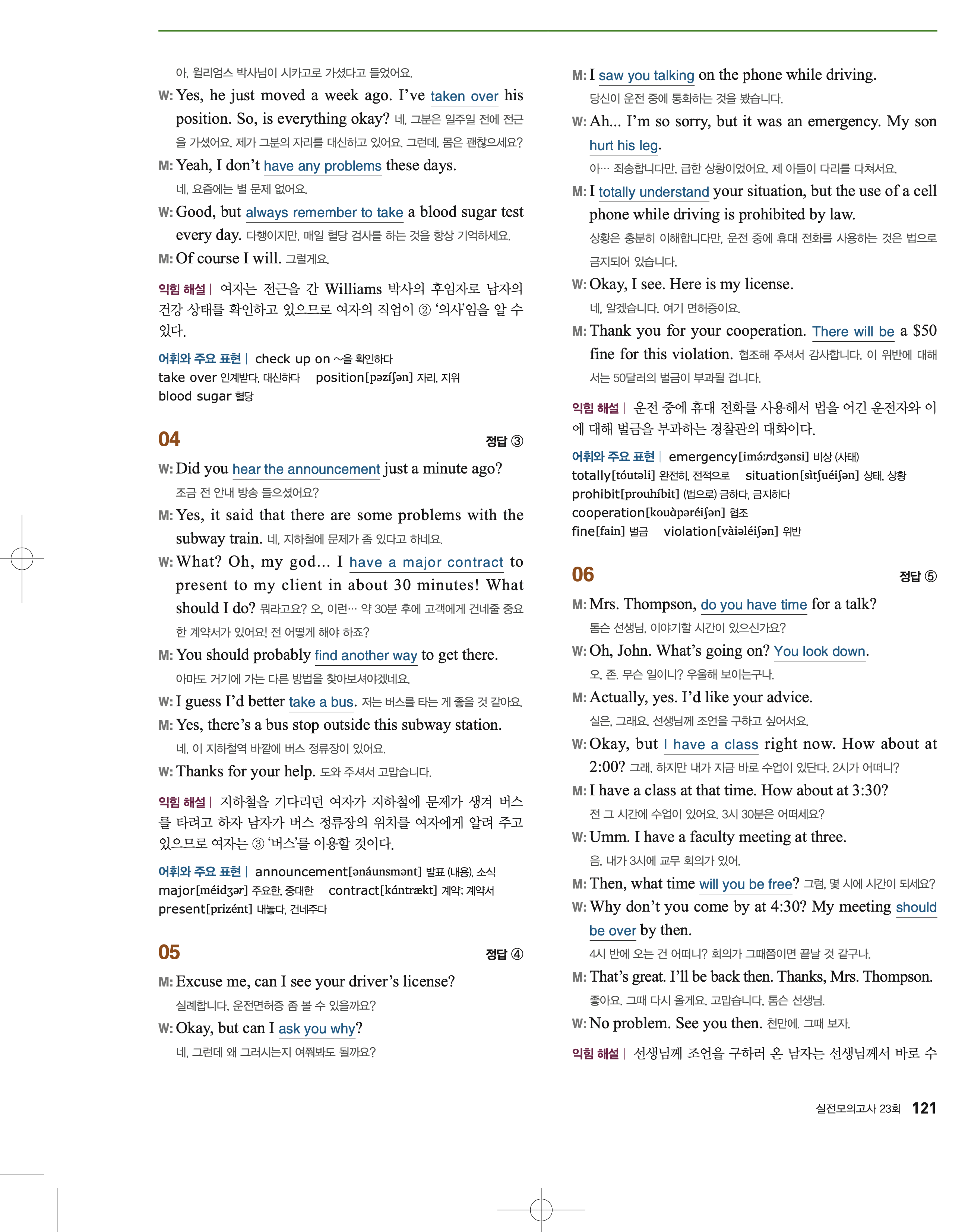 아, 윌리엄스 박사님이 시카고로 가셨다고 들었어요.

W: Yes, he just moved a week ago. I've taken over his position. So, is everything okay? 네, 그분은 일주일 전에 전근을 가셨어요. 제가 그분의 자리를 대신하고 있어요. 그런데, 몸은 괜찮으세요?

M: Yeah, I don't have any problems these days.
네, 요즘에는 별 문제 없어요.

W: Good, but always remember to take a blood sugar test every day. 다행이지만, 매일 혈당 검사를 하는 것을 항상 기억하세요.

M: Of course I will. 그럴게요.

익힘 해설 | 여자는 전근을 간 Williams 박사의 후임자로 남자의 건강 상태를 확인하고 있으므로 여자의 직업이 ② '의사'임을 알 수 있다.

어휘와 주요 표현 | check up on ~을 확인하다
take over 인계받다, 대신하다 position[pəzíʃən] 자리, 지위
blood sugar 혈당

04 정답 ③

W: Did you hear the announcement just a minute ago?
조금 전 안내 방송 들으셨어요?

M: Yes, it said that there are some problems with the subway train. 네, 지하철에 문제가 좀 있다고 하네요.

W: What? Oh, my god... I have a major contract to present to my client in about 30 minutes! What should I do? 뭐라고요? 오, 이런… 약 30분 후에 고객에게 건네줄 중요한 계약서가 있어요! 전 어떻게 해야 하죠?

M: You should probably find another way to get there.
아마도 거기에 가는 다른 방법을 찾아보셔야겠네요.

W: I guess I'd better take a bus. 저는 버스를 타는 게 좋을 것 같아요.

M: Yes, there's a bus stop outside this subway station.
네, 이 지하철역 바깥에 버스 정류장이 있어요.

W: Thanks for your help. 도와 주셔서 고맙습니다.

익힘 해설 | 지하철을 기다리던 여자가 지하철에 문제가 생겨 버스를 타려고 하자 남자가 버스 정류장의 위치를 여자에게 알려 주고 있으므로 여자는 ③ '버스'를 이용할 것이다.

어휘와 주요 표현 | announcement[ənáunsmənt] 발표 (내용), 소식
major[méidʒər] 주요한, 중대한 contract[kántrækt] 계약; 계약서
present[prizént] 내놓다, 건네주다

05 정답 ④

M: Excuse me, can I see your driver's license?
실례합니다, 운전면허증 좀 볼 수 있을까요?

W: Okay, but can I ask you why?
네, 그런데 왜 그러시는지 여쭤봐도 될까요?

M: I saw you talking on the phone while driving.
당신이 운전 중에 통화하는 것을 봤습니다.

W: Ah... I'm so sorry, but it was an emergency. My son hurt his leg.
아… 죄송합니다만, 급한 상황이었어요. 제 아들이 다리를 다쳐서요.

M: I totally understand your situation, but the use of a cell phone while driving is prohibited by law.
상황은 충분히 이해합니다만, 운전 중에 휴대 전화를 사용하는 것은 법으로 금지되어 있습니다.

W: Okay, I see. Here is my license.
네, 알겠습니다. 여기 면허증이요.

M: Thank you for your cooperation. There will be a $50 fine for this violation. 협조해 주셔서 감사합니다. 이 위반에 대해서는 50달러의 벌금이 부과될 겁니다.

익힘 해설 | 운전 중에 휴대 전화를 사용해서 법을 어긴 운전자와 이에 대해 벌금을 부과하는 경찰관의 대화이다.

어휘와 주요 표현 | emergency[imə́ːrdʒənsi] 비상 (사태)
totally[tóutəli] 완전히, 전적으로 situation[sìtʃuéiʃən] 상태, 상황
prohibit[prouhíbit] (법으로) 금하다, 금지하다
cooperation[kouàpəréiʃən] 협조
fine[fain] 벌금 violation[vàiəléiʃən] 위반

06 정답 ⑤

M: Mrs. Thompson, do you have time for a talk?
톰슨 선생님, 이야기할 시간이 있으신가요?

W: Oh, John. What's going on? You look down.
오, 존. 무슨 일이니? 우울해 보이는구나.

M: Actually, yes. I'd like your advice.
실은, 그래요. 선생님께 조언을 구하고 싶어서요.

W: Okay, but I have a class right now. How about at 2:00? 그래, 하지만 내가 지금 바로 수업이 있단다. 2시가 어떠니?

M: I have a class at that time. How about at 3:30?
전 그 시간에 수업이 있어요. 3시 30분은 어떠세요?

W: Umm. I have a faculty meeting at three.
음. 내가 3시에 교무 회의가 있어.

M: Then, what time will you be free? 그럼, 몇 시에 시간이 되세요?

W: Why don't you come by at 4:30? My meeting should be over by then.
4시 반에 오는 건 어떠니? 회의가 그때쯤이면 끝날 것 같구나.

M: That's great. I'll be back then. Thanks, Mrs. Thompson.
좋아요. 그때 다시 올게요. 고맙습니다, 톰슨 선생님.

W: No problem. See you then. 천만에. 그때 보자.

익힘 해설 | 선생님께 조언을 구하러 온 남자는 선생님께서 바로 수

실전모의고사 23회 121